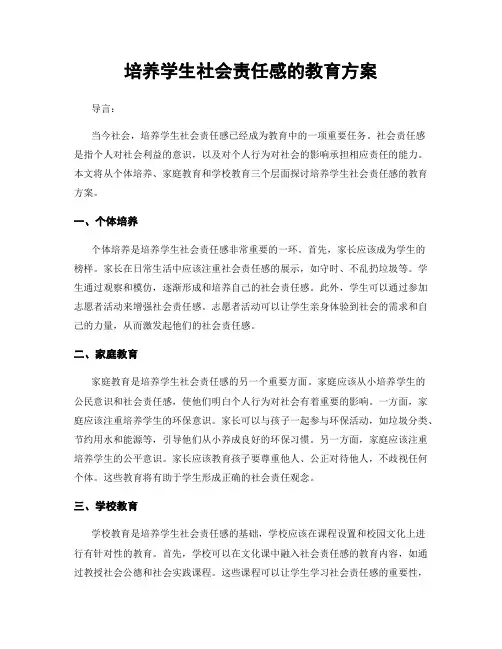 培养学生社会责任感的教育方案

导言：

当今社会，培养学生社会责任感已经成为教育中的一项重要任务。社会责任感是指个人对社会利益的意识，以及对个人行为对社会的影响承担相应责任的能力。本文将从个体培养、家庭教育和学校教育三个层面探讨培养学生社会责任感的教育方案。

一、个体培养

个体培养是培养学生社会责任感非常重要的一环。首先，家长应该成为学生的榜样。家长在日常生活中应该注重社会责任感的展示，如守时、不乱扔垃圾等。学生通过观察和模仿，逐渐形成和培养自己的社会责任感。此外，学生可以通过参加志愿者活动来增强社会责任感。志愿者活动可以让学生亲身体验到社会的需求和自己的力量，从而激发起他们的社会责任感。

二、家庭教育

家庭教育是培养学生社会责任感的另一个重要方面。家庭应该从小培养学生的公民意识和社会责任感，使他们明白个人行为对社会有着重要的影响。一方面，家庭应该注重培养学生的环保意识。家长可以与孩子一起参与环保活动，如垃圾分类、节约用水和能源等，引导他们从小养成良好的环保习惯。另一方面，家庭应该注重培养学生的公平意识。家长应该教育孩子要尊重他人、公正对待他人，不歧视任何个体。这些教育将有助于学生形成正确的社会责任观念。

三、学校教育

学校教育是培养学生社会责任感的基础，学校应该在课程设置和校园文化上进行有针对性的教育。首先，学校可以在文化课中融入社会责任感的教育内容，如通过教授社会公德和社会实践课程。这些课程可以让学生学习社会责任感的重要性，